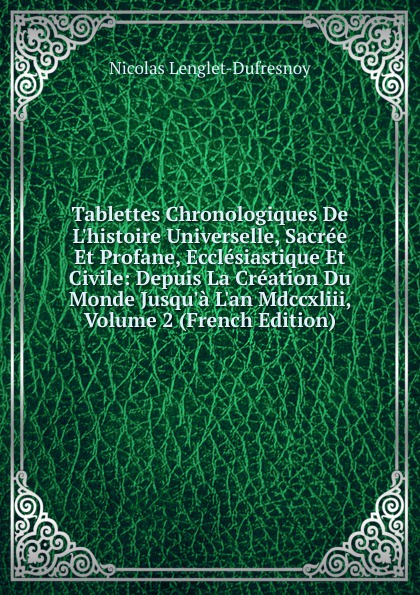 Nicolas Lenglet-Dufresnoy

Tablettes Chronologiques De L'histoire Universelle, Sacrée Et Profane, Ecclésiastique Et Civile: Depuis La Création Du Monde Jusqu'à L'an Mdccxliii, Volume 2 (French Edition)